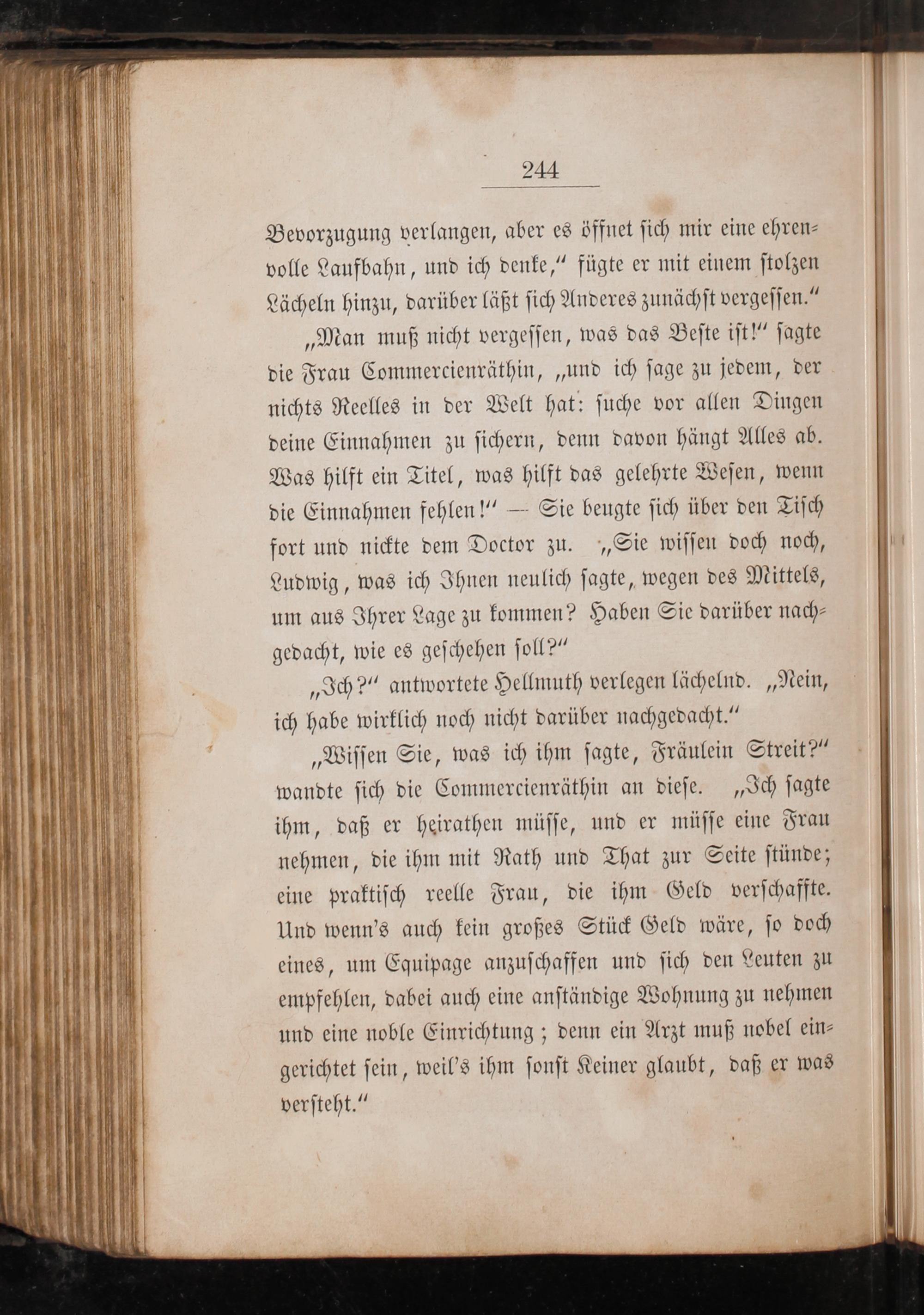 244

Bevorzugung verlangen, aber es öffnet sich mir eine ehrenvolle Laufbahn, und ich denke," fügte er mit einem stolzen Lächeln hinzu, darüber läßt sich Anderes zunächst vergessen."

„Man muß nicht vergessen, was das Beste ist!" sagte die Frau Commercienräthin, „und ich sage zu jedem, der nichts Reelles in der Welt hat: suche vor allen Dingen deine Einnahmen zu sichern, denn davon hängt Alles ab. Was hilft ein Titel, was hilft das gelehrte Wesen, wenn die Einnahmen fehlen!" — Sie beugte sich über den Tisch fort und nickte dem Doctor zu. „Sie wissen doch noch, Ludwig, was ich Ihnen neulich sagte, wegen des Mittels, um aus Ihrer Lage zu kommen? Haben Sie darüber nachgedacht, wie es geschehen soll?"

„Ich?" antwortete Hellmuth verlegen lächelnd. „Nein, ich habe wirklich noch nicht darüber nachgedacht."

„Wissen Sie, was ich ihm sagte, Fräulein Streit?" wandte sich die Commercienräthin an diese. „Ich sagte ihm, daß er heirathen müsse, und er müsse eine Frau nehmen, die ihm mit Rath und That zur Seite stünde; eine praktisch reelle Frau, die ihm Geld verschaffte. Und wenn's auch kein großes Stück Geld wäre, so doch eines, um Equipage anzuschaffen und sich den Leuten zu empfehlen, dabei auch eine anständige Wohnung zu nehmen und eine noble Einrichtung; denn ein Arzt muß nobel eingerichtet sein, weil's ihm sonst Keiner glaubt, daß er was versteht."